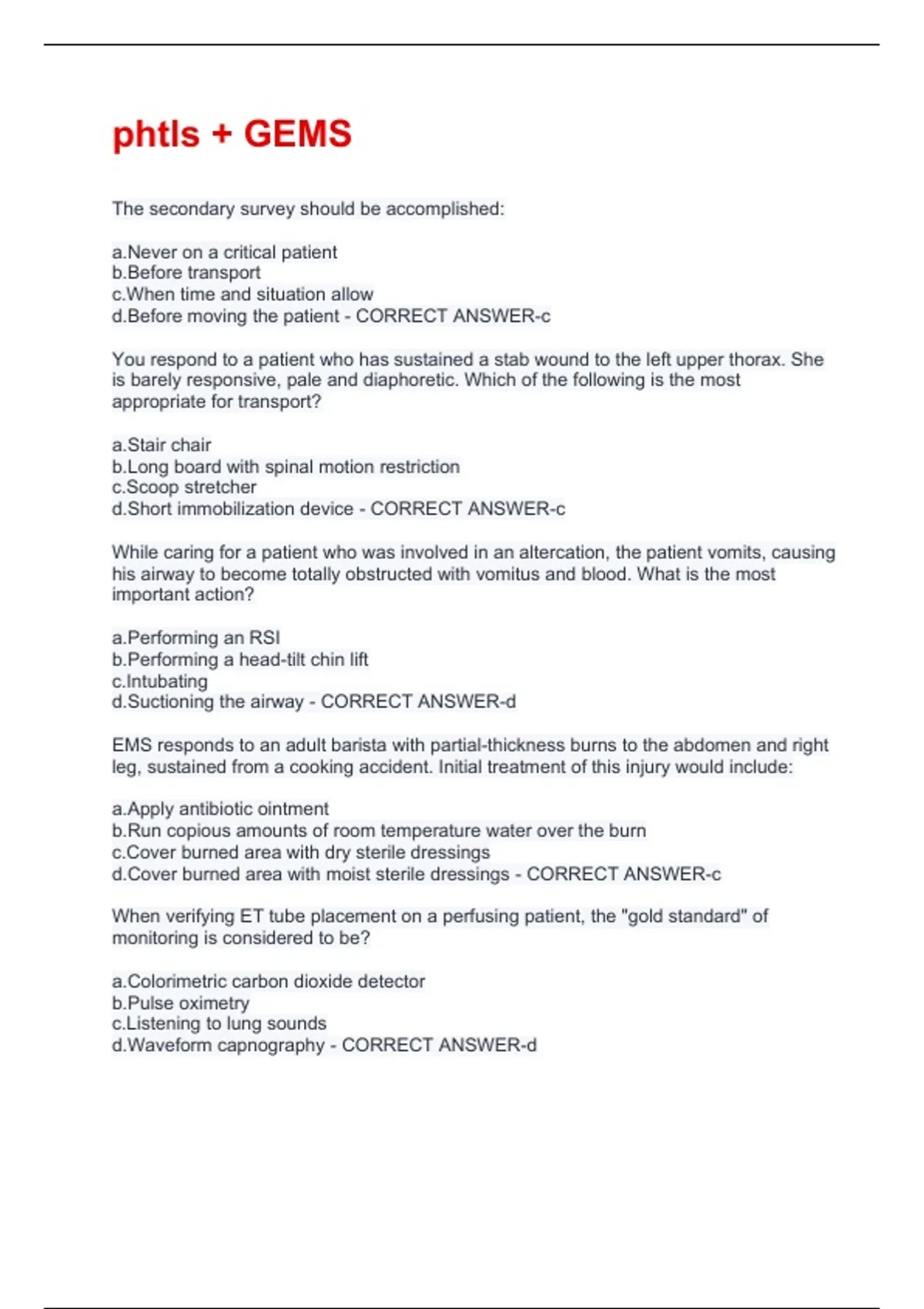 phtls + GEMS

The secondary survey should be accomplished:

a.Never on a critical patient
b.Before transport
c.When time and situation allow
d.Before moving the patient - CORRECT ANSWER-c

You respond to a patient who has sustained a stab wound to the left upper thorax. She is barely responsive, pale and diaphoretic. Which of the following is the most appropriate for transport?

a.Stair chair
b.Long board with spinal motion restriction
c.Scoop stretcher
d.Short immobilization device - CORRECT ANSWER-c

While caring for a patient who was involved in an altercation, the patient vomits, causing his airway to become totally obstructed with vomitus and blood. What is the most important action?

a.Performing an RSI
b.Performing a head-tilt chin lift
c.Intubating
d.Suctioning the airway - CORRECT ANSWER-d

EMS responds to an adult barista with partial-thickness burns to the abdomen and right leg, sustained from a cooking accident. Initial treatment of this injury would include:

a.Apply antibiotic ointment
b.Run copious amounts of room temperature water over the burn
c.Cover burned area with dry sterile dressings
d.Cover burned area with moist sterile dressings - CORRECT ANSWER-c

When verifying ET tube placement on a perfusing patient, the "gold standard" of monitoring is considered to be?

a.Colorimetric carbon dioxide detector
b.Pulse oximetry
c.Listening to lung sounds
d.Waveform capnography - CORRECT ANSWER-d